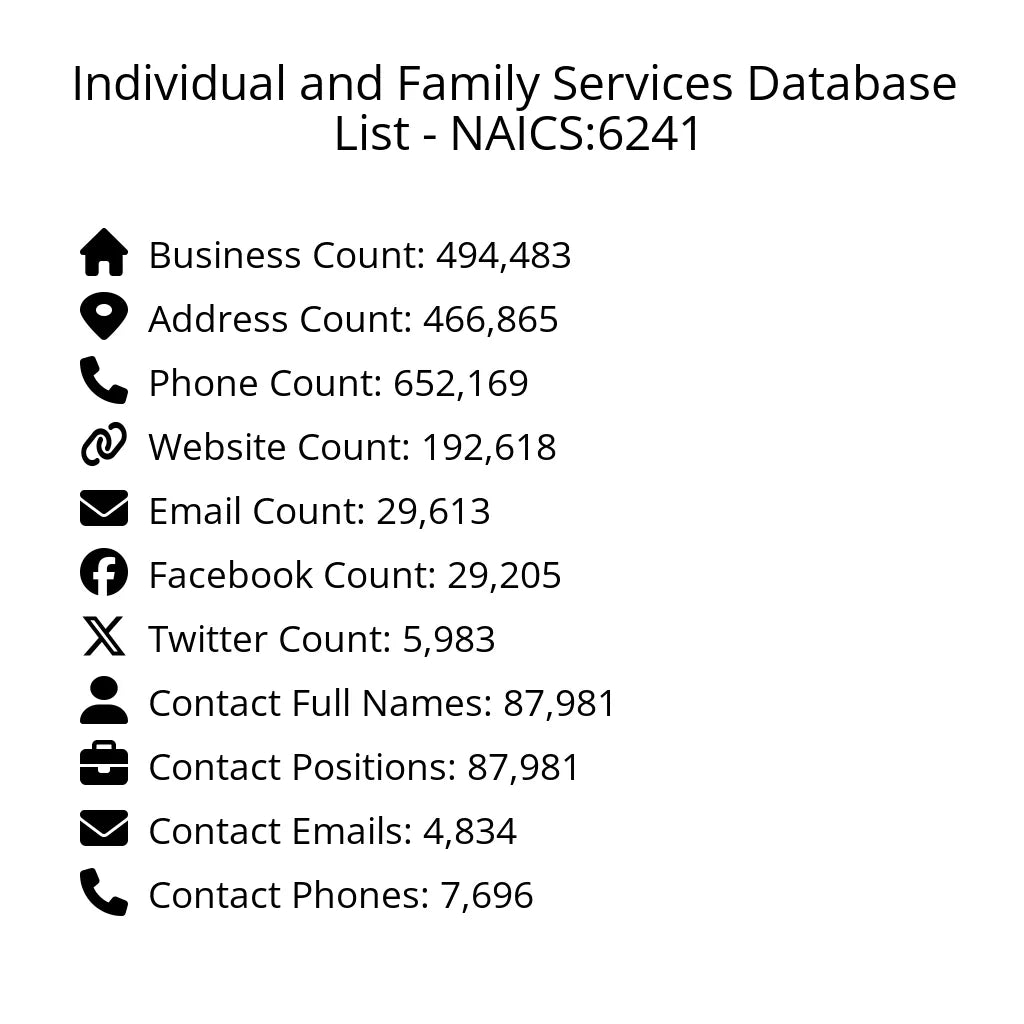 Individual and Family Services Database List - NAICS:6241

Business Count: 494,483
Address Count: 466,865
Phone Count: 652,169
Website Count: 192,618
Email Count: 29,613
Facebook Count: 29,205
Twitter Count: 5,983
Contact Full Names: 87,981
Contact Positions: 87,981
Contact Emails: 4,834
Contact Phones: 7,696